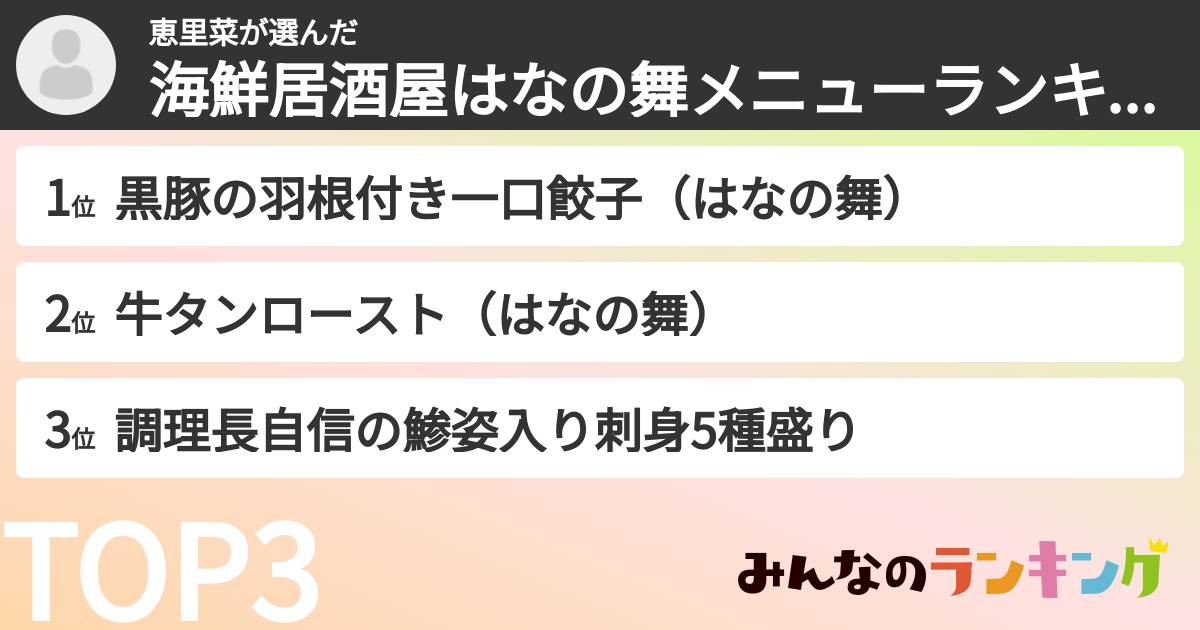 恵里菜が選んだ
海鮮居酒屋はなの舞メニューランキ...

1位 黒豚の羽根付き一口餃子（はなの舞）

2位 牛タンロースト（はなの舞）

3位 調理長自信の鯵姿入り刺身5種盛り

TOP3

みんなのランキング